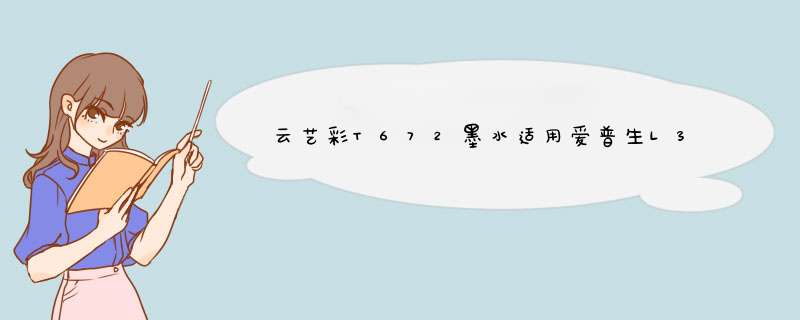 云艺彩T672墨水适用爱普生L3